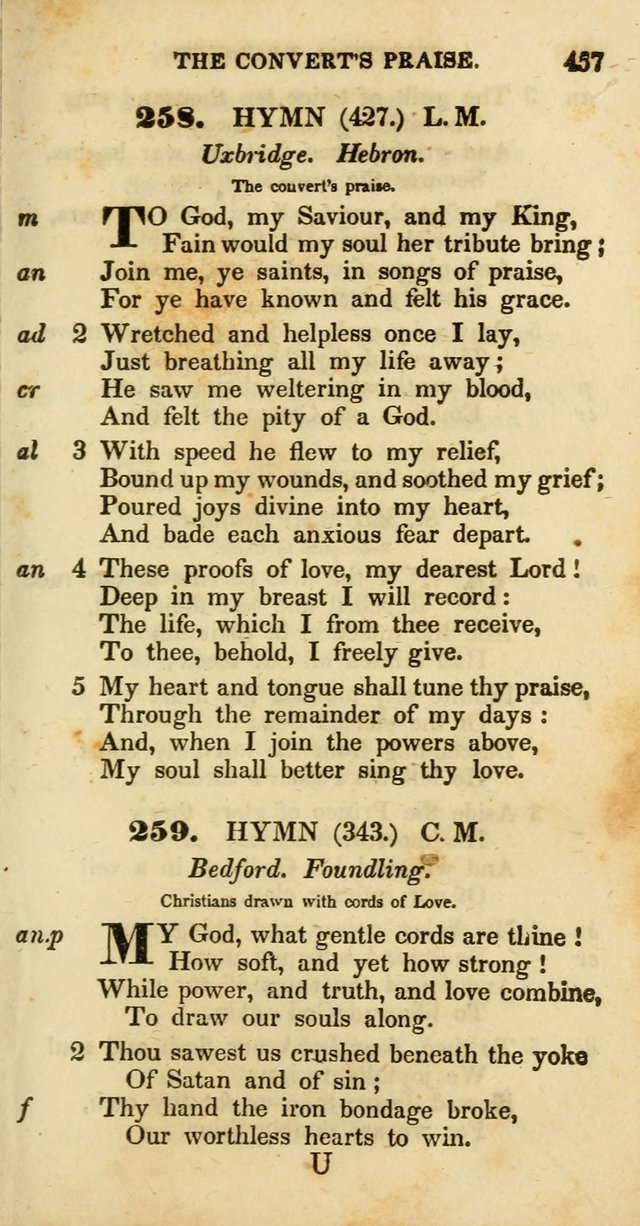 THE CONVERT'S PRAISE. 457

258. HYMN (427.) L. M.

Uxbridge. Hebron.

The convert's praise.

m TO God, my Saviour, and my King,
Fain would my soul her tribute bring;
an Join me, ye saints, in songs of praise,
For ye have known and felt his grace.

ad 2 Wretched and helpless once I lay,
Just breathing all my life away;
cr He saw me weltering in my blood,
And felt the pity of a God.

al 3 With speed he flew to my relief,
Bound up my wounds, and soothed my grief;
Poured joys divine into my heart,
And bade each anxious fear depart.

an 4 These proofs of love, my dearest Lord!
Deep in my breast I will record:
The life, which I from thee receive,
To thee, behold, I freely give.

5 My heart and tongue shall tune thy praise,
Through the remainder of my days:
And, when I join the powers above,
My soul shall better sing thy love.

259. HYMN (343.) C. M.

Bedford. Foundling.

Christians drawn with cords of Love.

an.p MY God, what gentle cords are thine!
How soft, and yet how strong!
While power, and truth, and love combine,
To draw our souls along.

2 Thou sawest us crushed beneath the yoke
Of Satan and of sin;
f Thy hand the iron bondage broke,
Our worthless hearts to win.

U